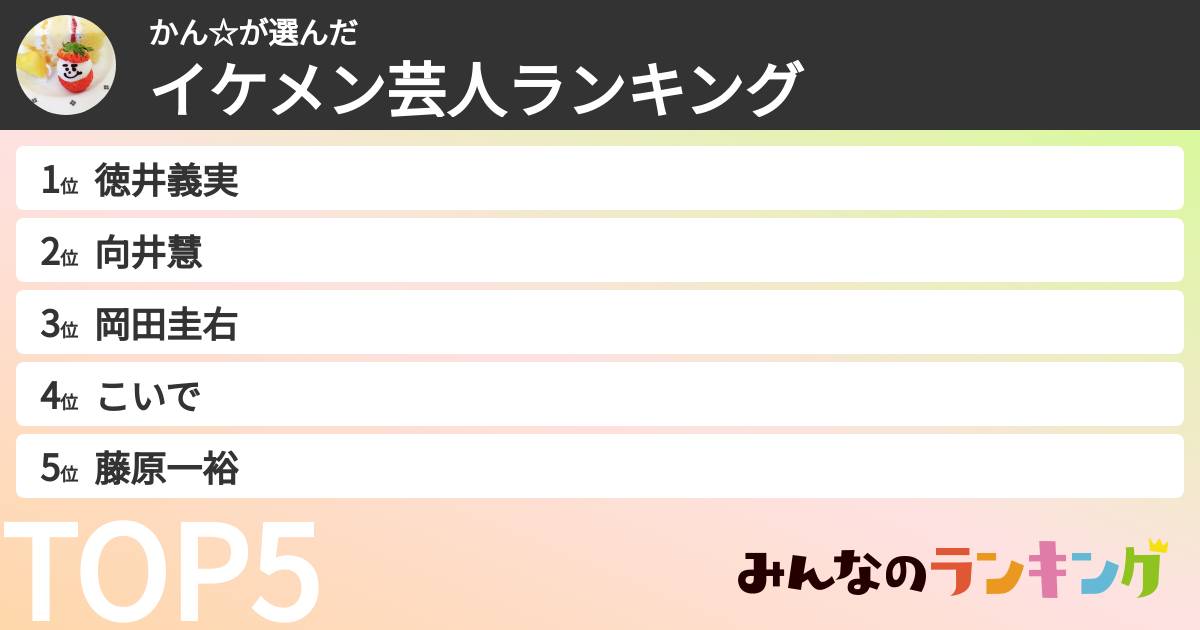 かん☆が選んだ
イケメン芸人ランキング

1位 徳井義実
2位 向井慧
3位 岡田圭右
4位 こいで
5位 藤原一裕

TOP5

みんなのランキング